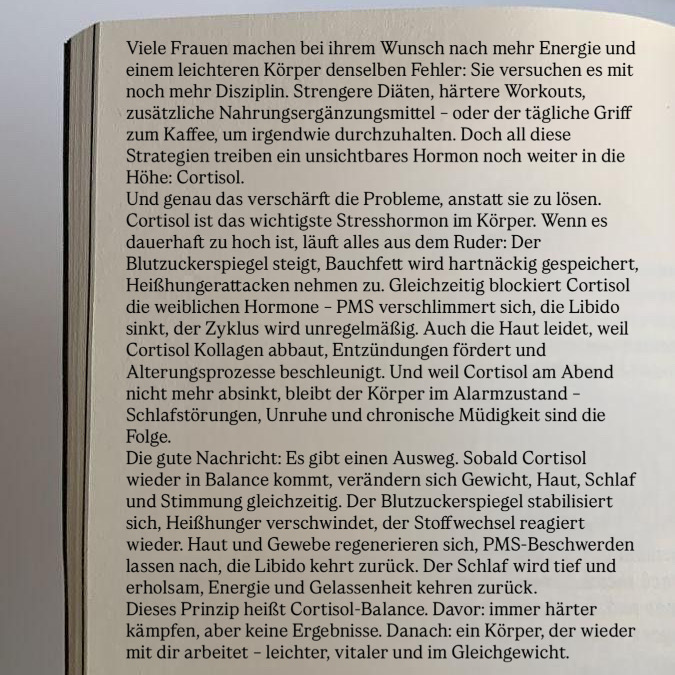 Viele Frauen machen bei ihrem Wunsch nach mehr Energie und einem leichteren Körper denselben Fehler: Sie versuchen es mit noch mehr Disziplin. Strengere Diäten, härtere Workouts, zusätzliche Nahrungsergänzungsmittel – oder der tägliche Griff zum Kaffee, um irgendwie durchzuhalten. Doch all diese Strategien treiben ein unsichtbares Hormon noch weiter in die Höhe: Cortisol.
Und genau das verschärft die Probleme, anstatt sie zu lösen. Cortisol ist das wichtigste Stresshormon im Körper. Wenn es dauerhaft zu hoch ist, läuft alles aus dem Ruder: Der Blutzuckerspiegel steigt, Bauchfett wird hartnäckig gespeichert, Heißhungerattacken nehmen zu. Gleichzeitig blockiert Cortisol die weiblichen Hormone – PMS verschlimmert sich, die Libido sinkt, der Zyklus wird unregelmäßig. Auch die Haut leidet, weil Cortisol Kollagen abbaut, Entzündungen fördert und Alterungsprozesse beschleunigt. Und weil Cortisol am Abend nicht mehr absinkt, bleibt der Körper im Alarmzustand – Schlafstörungen, Unruhe und chronische Müdigkeit sind die Folge.
Die gute Nachricht: Es gibt einen Ausweg. Sobald Cortisol wieder in Balance kommt, verändern sich Gewicht, Haut, Schlaf und Stimmung gleichzeitig. Der Blutzuckerspiegel stabilisiert sich, Heißhunger verschwindet, der Stoffwechsel reagiert wieder. Haut und Gewebe regenerieren sich, PMS-Beschwerden lassen nach, die Libido kehrt zurück. Der Schlaf wird tief und erholsam, Energie und Gelassenheit kehren zurück.
Dieses Prinzip heißt Cortisol-Balance. Davor: immer härter kämpfen, aber keine Ergebnisse. Danach: ein Körper, der wieder mit dir arbeitet – leichter, vitaler und im Gleichgewicht.